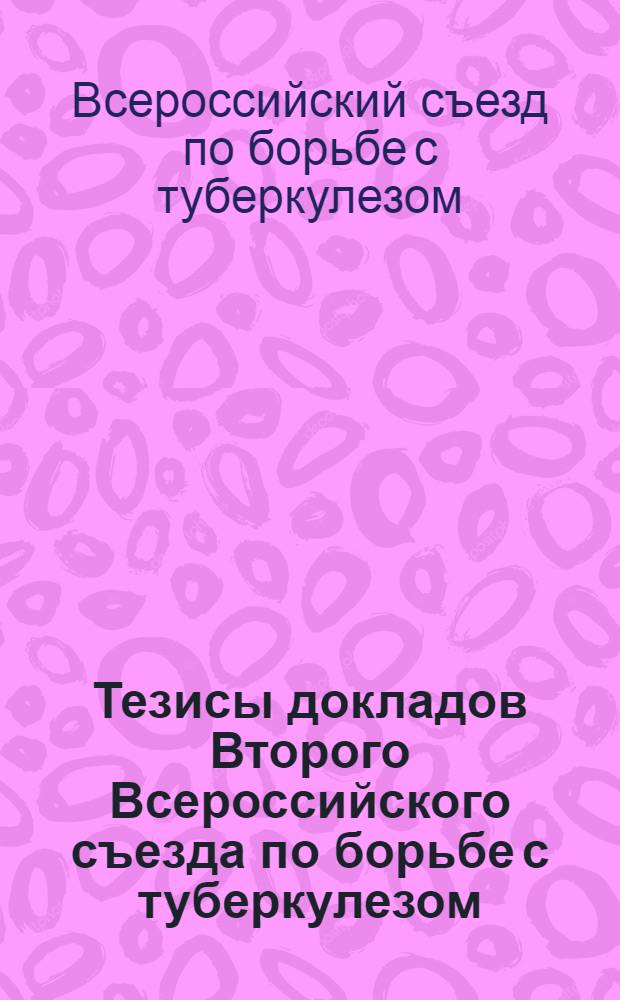 Всероссийский съезд по борьбе с туберкулезом

Тезисы докладов Второго Всероссийского съезда по борьбе с туберкулезом